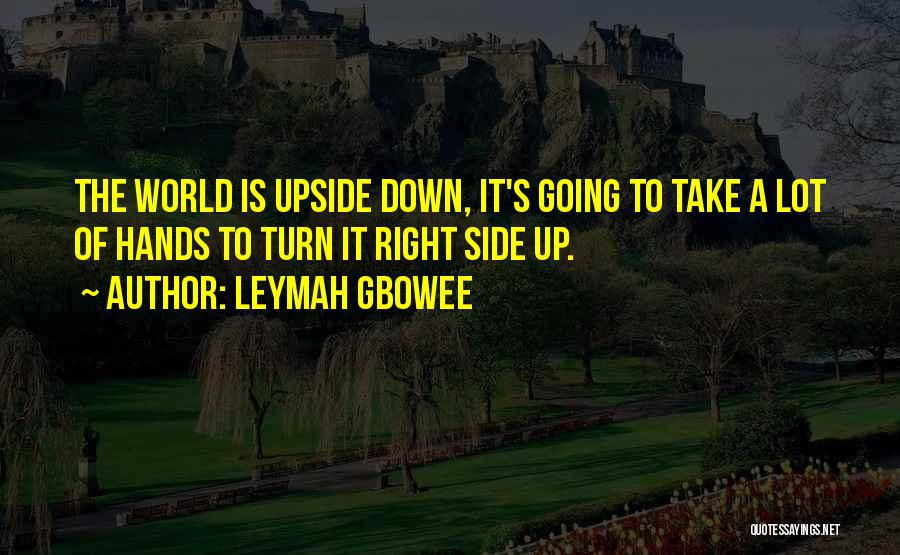 THE WORLD IS UPSIDE DOWN, IT'S GOING TO TAKE A LOT OF HANDS TO TURN IT RIGHT SIDE UP.

~ AUTHOR: LEYMAH GBOWEE

QUOTESSAYINGS.NET